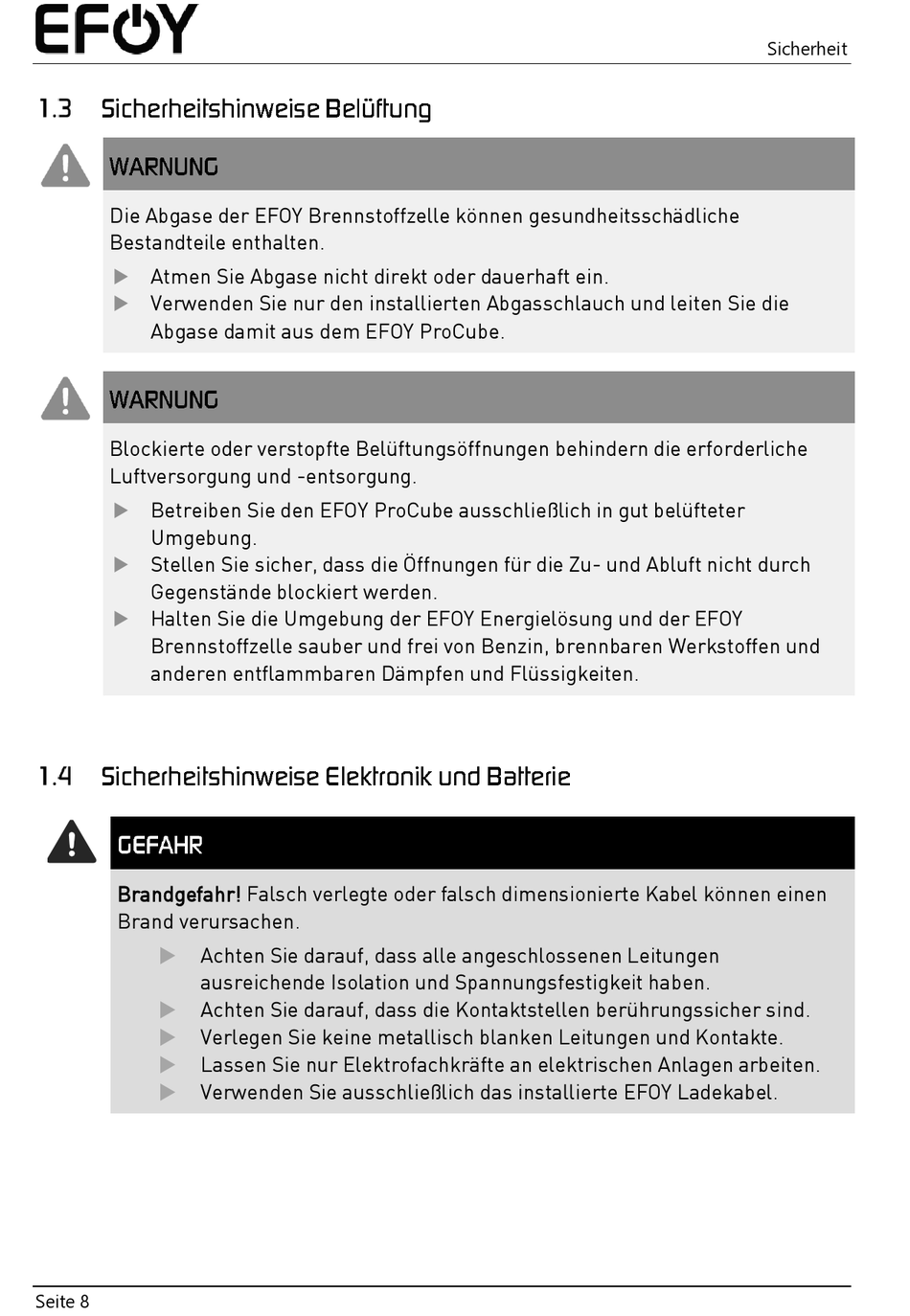 EFOY

Sicherheit

1.3 Sicherheitshinweise Belüftung

WARNUNG

Die Abgase der EFOY Brennstoffzelle können gesundheitsschädliche Bestandteile enthalten.

▶ Atmen Sie Abgase nicht direkt oder dauerhaft ein.
▶ Verwenden Sie nur den installierten Abgasschlauch und leiten Sie die Abgase damit aus dem EFOY ProCube.

WARNUNG

Blockierte oder verstopfte Belüftungsöffnungen behindern die erforderliche Luftversorgung und -entsorgung.

▶ Betreiben Sie den EFOY ProCube ausschließlich in gut belüfteter Umgebung.
▶ Stellen Sie sicher, dass die Öffnungen für die Zu- und Abluft nicht durch Gegenstände blockiert werden.
▶ Halten Sie die Umgebung der EFOY Energielösung und der EFOY Brennstoffzelle sauber und frei von Benzin, brennbaren Werkstoffen und anderen entflammbaren Dämpfen und Flüssigkeiten.

1.4 Sicherheitshinweise Elektronik und Batterie

GEFAHR

Brandgefahr! Falsch verlegte oder falsch dimensionierte Kabel können einen Brand verursachen.

▶ Achten Sie darauf, dass alle angeschlossenen Leitungen ausreichende Isolation und Spannungsfestigkeit haben.
▶ Achten Sie darauf, dass die Kontaktstellen berührungssicher sind.
▶ Verlegen Sie keine metallisch blanken Leitungen und Kontakte.
▶ Lassen Sie nur Elektrofachkräfte an elektrischen Anlagen arbeiten.
▶ Verwenden Sie ausschließlich das installierte EFOY Ladekabel.

Seite 8